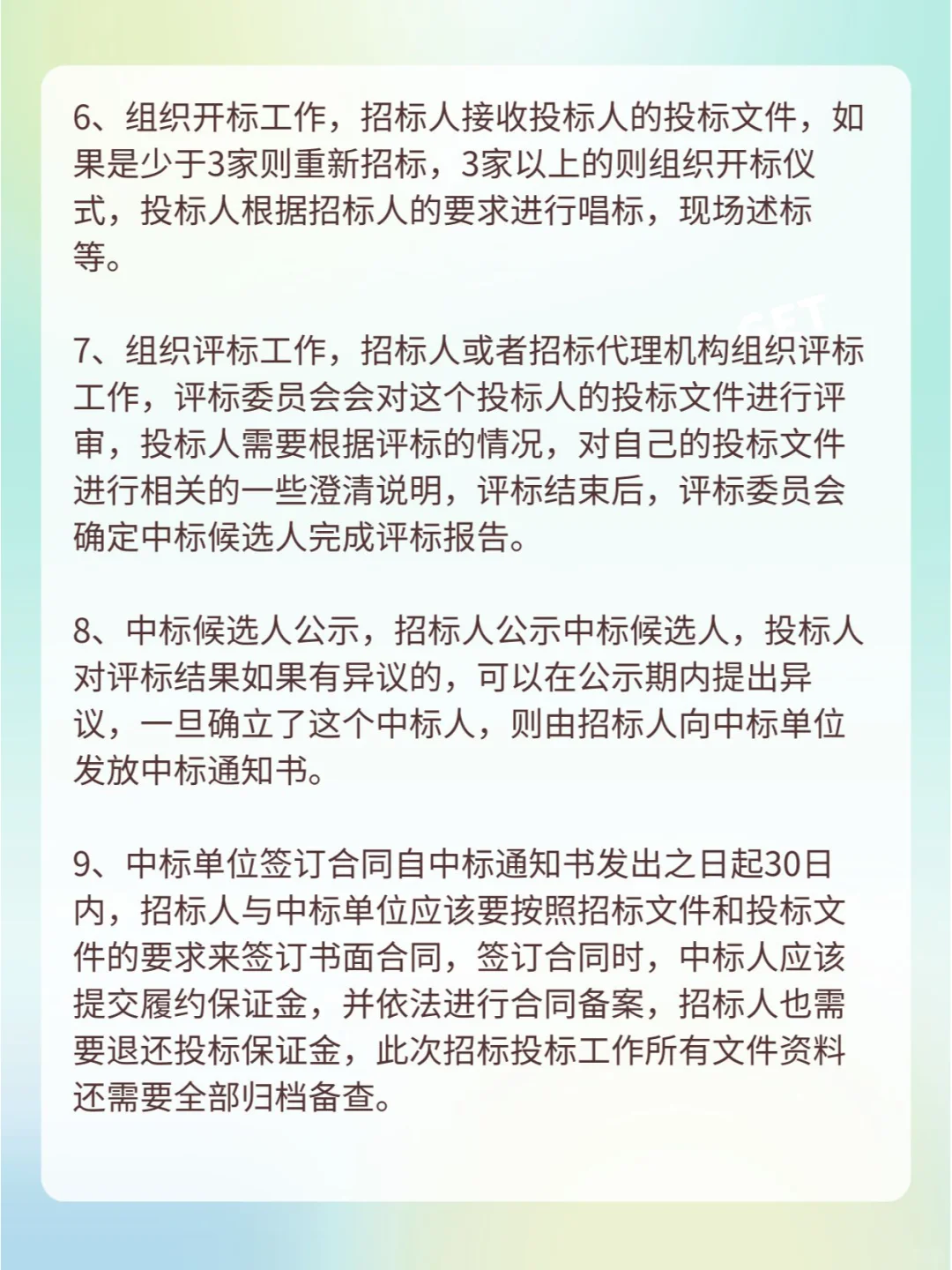 6、组织开标工作，招标人接收投标人的投标文件，如果是少于3家则重新招标，3家以上的则组织开标仪式，投标人根据招标人的要求进行唱标，现场述标等。

7、组织评标工作，招标人或者招标代理机构组织评标工作，评标委员会会对这个投标人的投标文件进行评审，投标人需要根据评标的情况，对自己的投标文件进行相关的一些澄清说明，评标结束后，评标委员会确定中标候选人完成评标报告。

8、中标候选人公示，招标人公示中标候选人，投标人对评标结果如果有异议的，可以在公示期内提出异议，一旦确立了这个中标人，则由招标人向中标单位发放中标通知书。

9、中标单位签订合同自中标通知书发出之日起30日内，招标人与中标单位应该要按照招标文件和投标文件的要求来签订书面合同，签订合同时，中标人应该提交履约保证金，并依法进行合同备案，招标人也需要退还投标保证金，此次招标投标工作所有文件资料还需要全部归档备查。